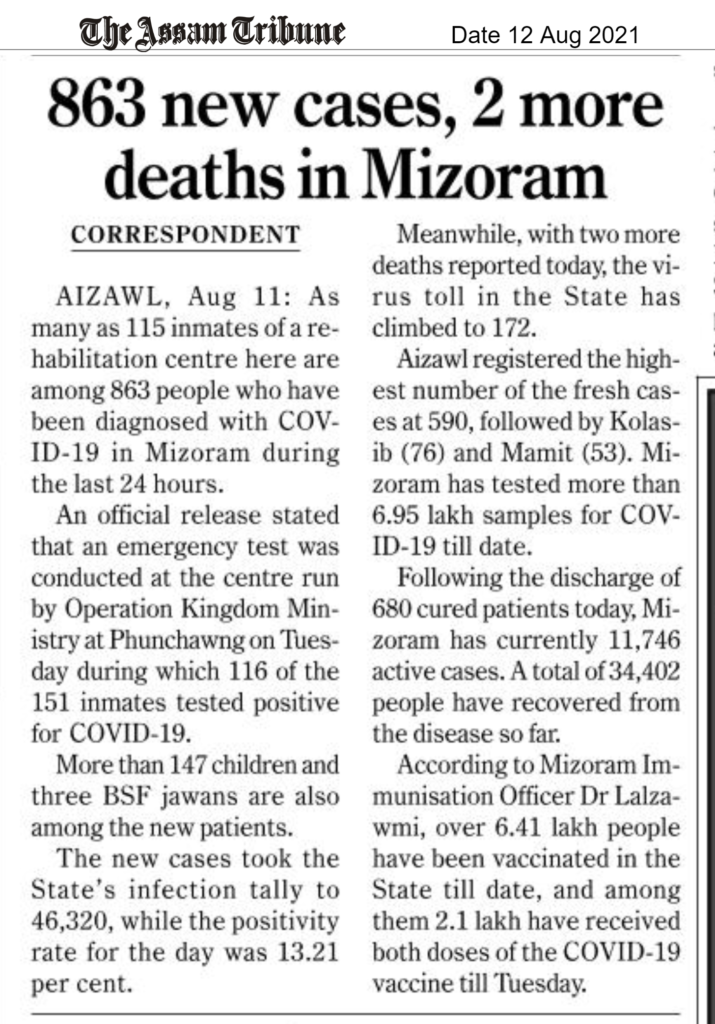 The Assam Tribune

Date 12 Aug 2021

863 new cases, 2 more deaths in Mizoram

CORRESPONDENT

AIZAWL, Aug 11: As many as 115 inmates of a rehabilitation centre here are among 863 people who have been diagnosed with COVID-19 in Mizoram during the last 24 hours.

An official release stated that an emergency test was conducted at the centre run by Operation Kingdom Ministry at Phunchawng on Tuesday during which 116 of the 151 inmates tested positive for COVID-19.

More than 147 children and three BSF jawans are also among the new patients.

The new cases took the State's infection tally to 46,320, while the positivity rate for the day was 13.21 per cent.

Meanwhile, with two more deaths reported today, the virus toll in the State has climbed to 172.

Aizawl registered the highest number of the fresh cases at 590, followed by Kolasib (76) and Mamit (53). Mizoram has tested more than 6.95 lakh samples for COVID-19 till date.

Following the discharge of 680 cured patients today, Mizoram has currently 11,746 active cases. A total of 34,402 people have recovered from the disease so far.

According to Mizoram Immunisation Officer Dr Lalzawmi, over 6.41 lakh people have been vaccinated in the State till date, and among them 2.1 lakh have received both doses of the COVID-19 vaccine till Tuesday.